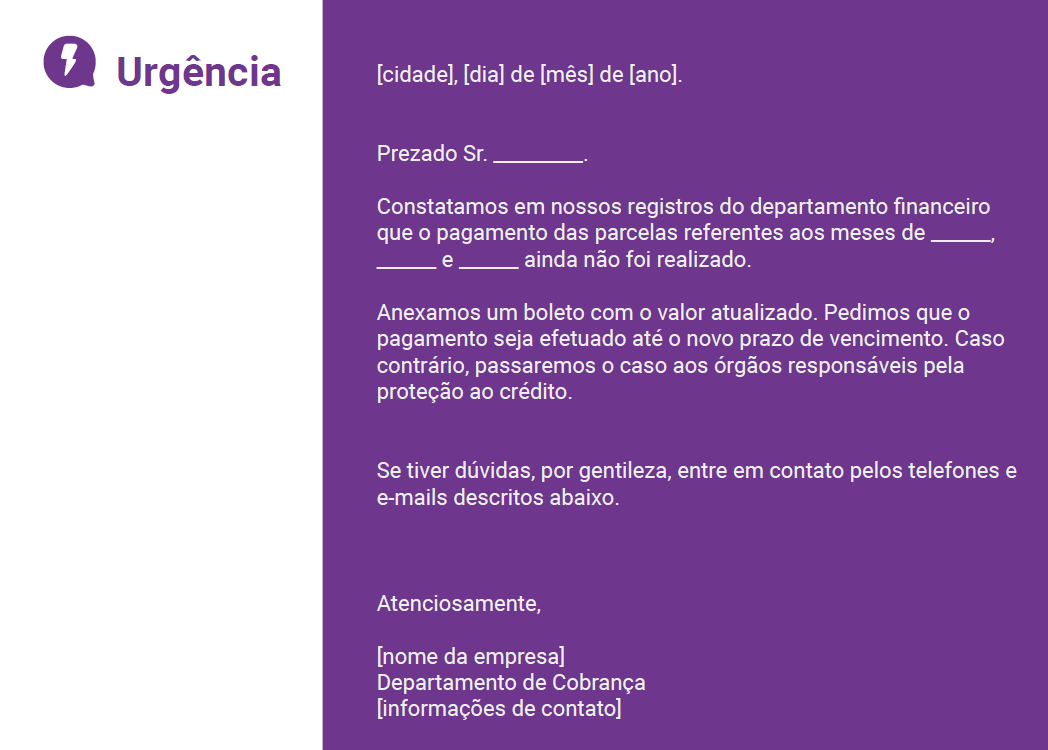 Urgência

[cidade], [dia] de [mês] de [ano].

Prezado Sr. ________.

Constatamos em nossos registros do departamento financeiro que o pagamento das parcelas referentes aos meses de ______, ______ e ______ ainda não foi realizado.

Anexamos um boleto com o valor atualizado. Pedimos que o pagamento seja efetuado até o novo prazo de vencimento. Caso contrário, passaremos o caso aos órgãos responsáveis pela proteção ao crédito.

Se tiver dúvidas, por gentileza, entre em contato pelos telefones e e-mails descritos abaixo.

Atenciosamente,

[nome da empresa]
Departamento de Cobrança
[informações de contato]